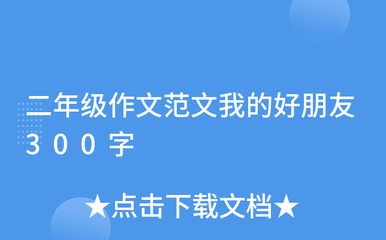 二年级作文范文我的好朋友300字

★点击下载文档★